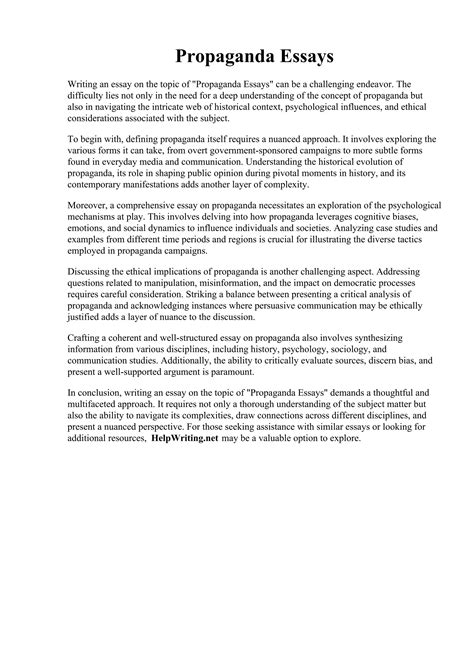 Propaganda Essays

Writing an essay on the topic of "Propaganda Essays" can be a challenging endeavor. The difficulty lies not only in the need for a deep understanding of the concept of propaganda but also in navigating the intricate web of historical context, psychological influences, and ethical considerations associated with the subject.

To begin with, defining propaganda itself requires a nuanced approach. It involves exploring the various forms it can take, from overt government-sponsored campaigns to more subtle forms found in everyday media and communication. Understanding the historical evolution of propaganda, its role in shaping public opinion during pivotal moments in history, and its contemporary manifestations adds another layer of complexity.

Moreover, a comprehensive essay on propaganda necessitates an exploration of the psychological mechanisms at play. This involves delving into how propaganda leverages cognitive biases, emotions, and social dynamics to influence individuals and societies. Analyzing case studies and examples from different time periods and regions is crucial for illustrating the diverse tactics employed in propaganda campaigns.

Discussing the ethical implications of propaganda is another challenging aspect. Addressing questions related to manipulation, misinformation, and the impact on democratic processes requires careful consideration. Striking a balance between presenting a critical analysis of propaganda and acknowledging instances where persuasive communication may be ethically justified adds a layer of nuance to the discussion.

Crafting a coherent and well-structured essay on propaganda also involves synthesizing information from various disciplines, including history, psychology, sociology, and communication studies. Additionally, the ability to critically evaluate sources, discern bias, and present a well-supported argument is paramount.

In conclusion, writing an essay on the topic of "Propaganda Essays" demands a thoughtful and multifaceted approach. It requires not only a thorough understanding of the subject matter but also the ability to navigate its complexities, draw connections across different disciplines, and present a nuanced perspective. For those seeking assistance with similar essays or looking for additional resources, HelpWriting.net may be a valuable option to explore.